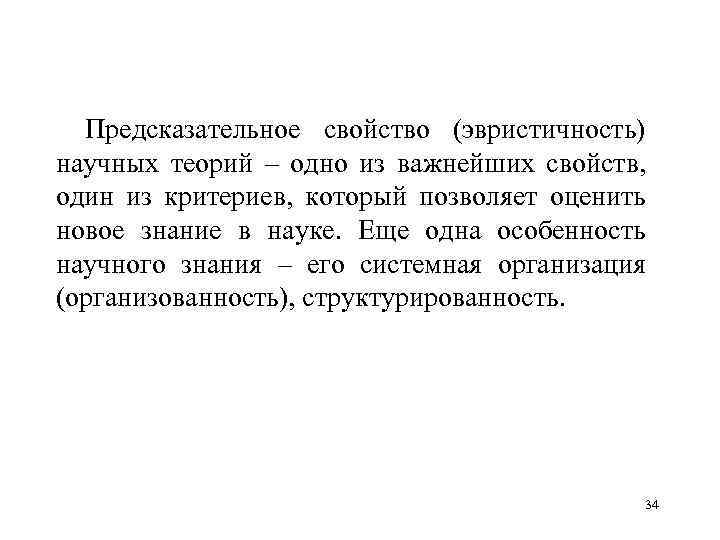 Предсказательное свойство (эвристичность) научных теорий – одно из важнейших свойств, один из критериев, который позволяет оценить новое знание в науке. Еще одна особенность научного знания – его системная организация (организованность), структурированность.

34